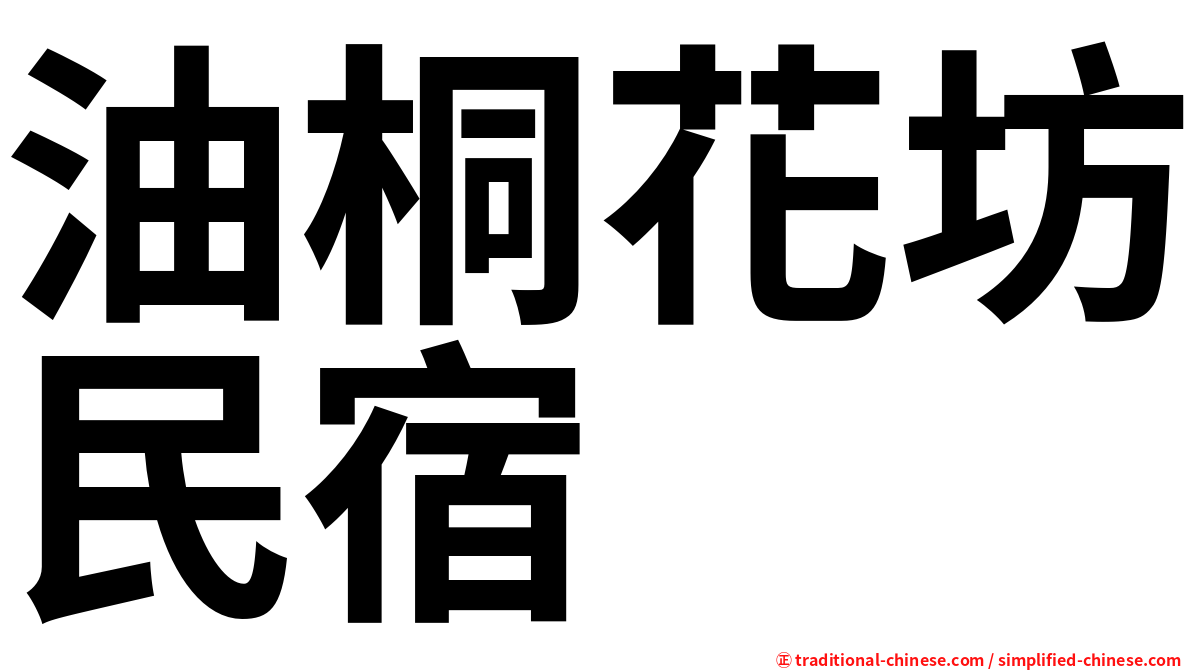 油桐花坊
民宿

㊣ traditional-chinese.com / simplified-chinese.com